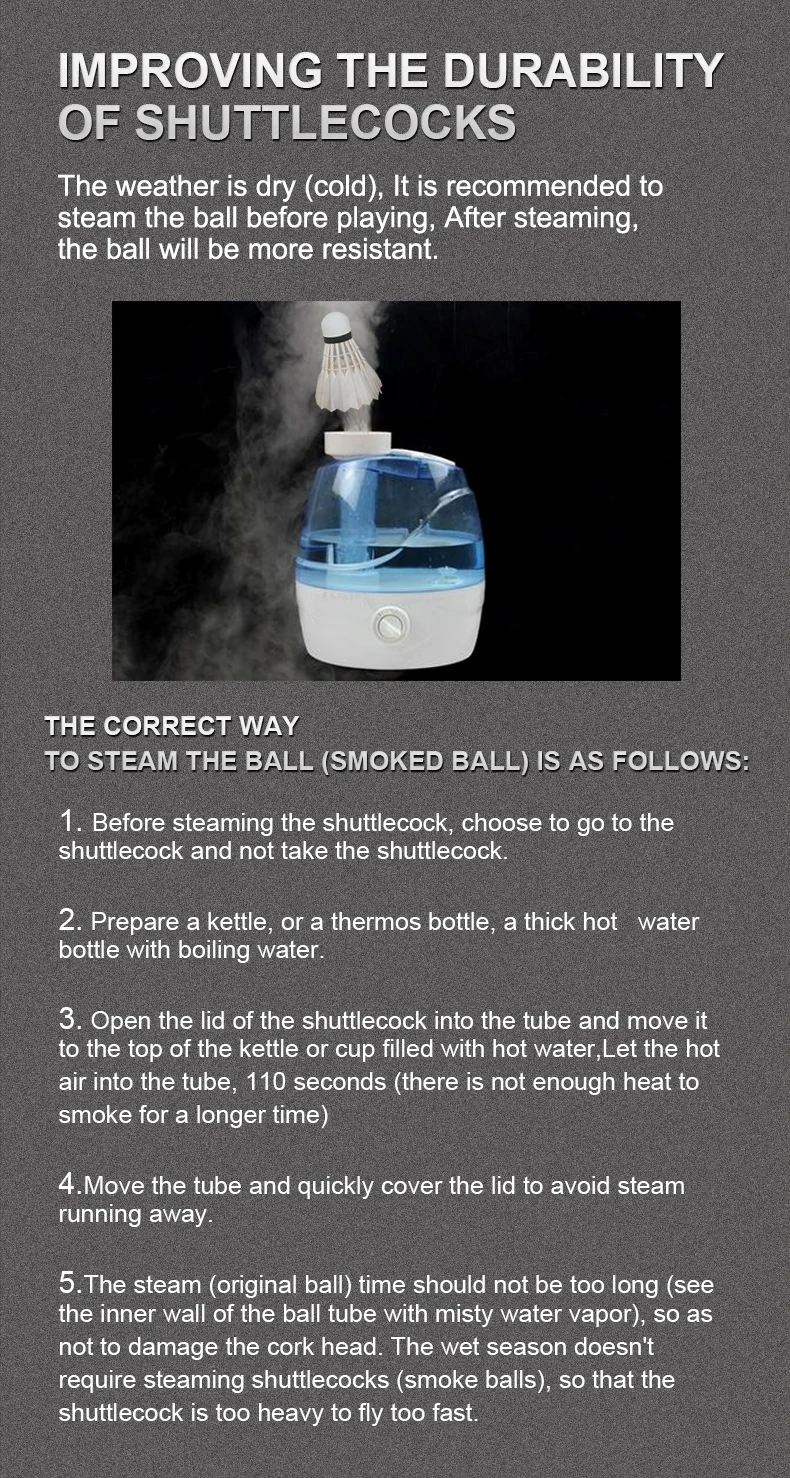 IMPROVING THE DURABILITY OF SHUTTLECOCKS

The weather is dry (cold), It is recommended to steam the ball before playing, After steaming, the ball will be more resistant.

THE CORRECT WAY
TO STEAM THE BALL (SMOKED BALL) IS AS FOLLOWS:

1. Before steaming the shuttlecock, choose to go to the shuttlecock and not take the shuttlecock.

2. Prepare a kettle, or a thermos bottle, a thick hot water bottle with boiling water.

3. Open the lid of the shuttlecock into the tube and move it to the top of the kettle or cup filled with hot water,Let the hot air into the tube, 110 seconds (there is not enough heat to smoke for a longer time)

4.Move the tube and quickly cover the lid to avoid steam running away.

5.The steam (original ball) time should not be too long (see the inner wall of the ball tube with misty water vapor), so as not to damage the cork head. The wet season doesn't require steaming shuttlecocks (smoke balls), so that the shuttlecock is too heavy to fly too fast.